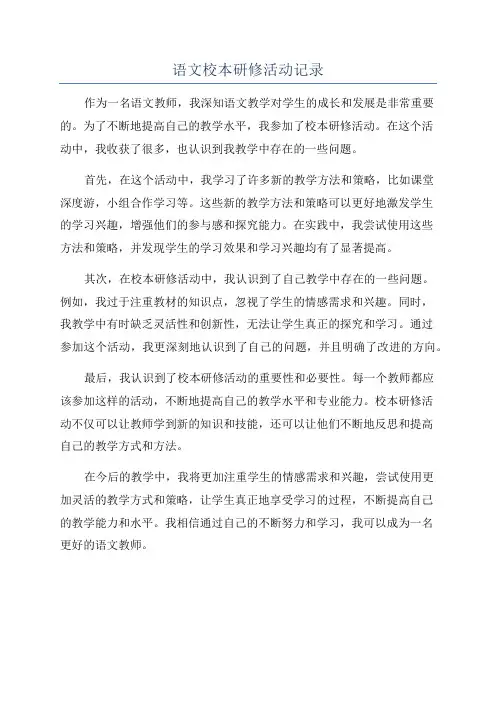 语文校本研修活动记录

作为一名语文教师，我深知语文教学对学生的成长和发展是非常重要的。为了不断地提高自己的教学水平，我参加了校本研修活动。在这个活动中，我收获了很多，也认识到我教学中存在的一些问题。

首先，在这个活动中，我学习了许多新的教学方法和策略，比如课堂深度游，小组合作学习等。这些新的教学方法和策略可以更好地激发学生的学习兴趣，增强他们的参与感和探究能力。在实践中，我尝试使用这些方法和策略，并发现学生的学习效果和学习兴趣均有了显著提高。

其次，在校本研修活动中，我认识到了自己教学中存在的一些问题。例如，我过于注重教材的知识点，忽视了学生的情感需求和兴趣。同时，我教学中有时缺乏灵活性和创新性，无法让学生真正的探究和学习。通过参加这个活动，我更深刻地认识到了自己的问题，并且明确了改进的方向。

最后，我认识到了校本研修活动的重要性和必要性。每一个教师都应该参加这样的活动，不断地提高自己的教学水平和专业能力。校本研修活动不仅可以让教师学到新的知识和技能，还可以让他们不断地反思和提高自己的教学方式和方法。

在今后的教学中，我将更加注重学生的情感需求和兴趣，尝试使用更加灵活的教学方式和策略，让学生真正地享受学习的过程，不断提高自己的教学能力和水平。我相信通过自己的不断努力和学习，我可以成为一名更好的语文教师。